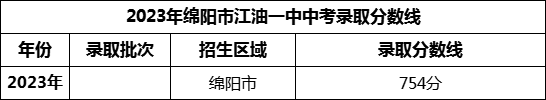 2023年绵阳市江油一中中考录取分数线

| 年份 | 录取批次 | 招生区域 | 录取分数线 |
|---|---|---|---|
| 2023年 |  | 绵阳市 | 754分 |